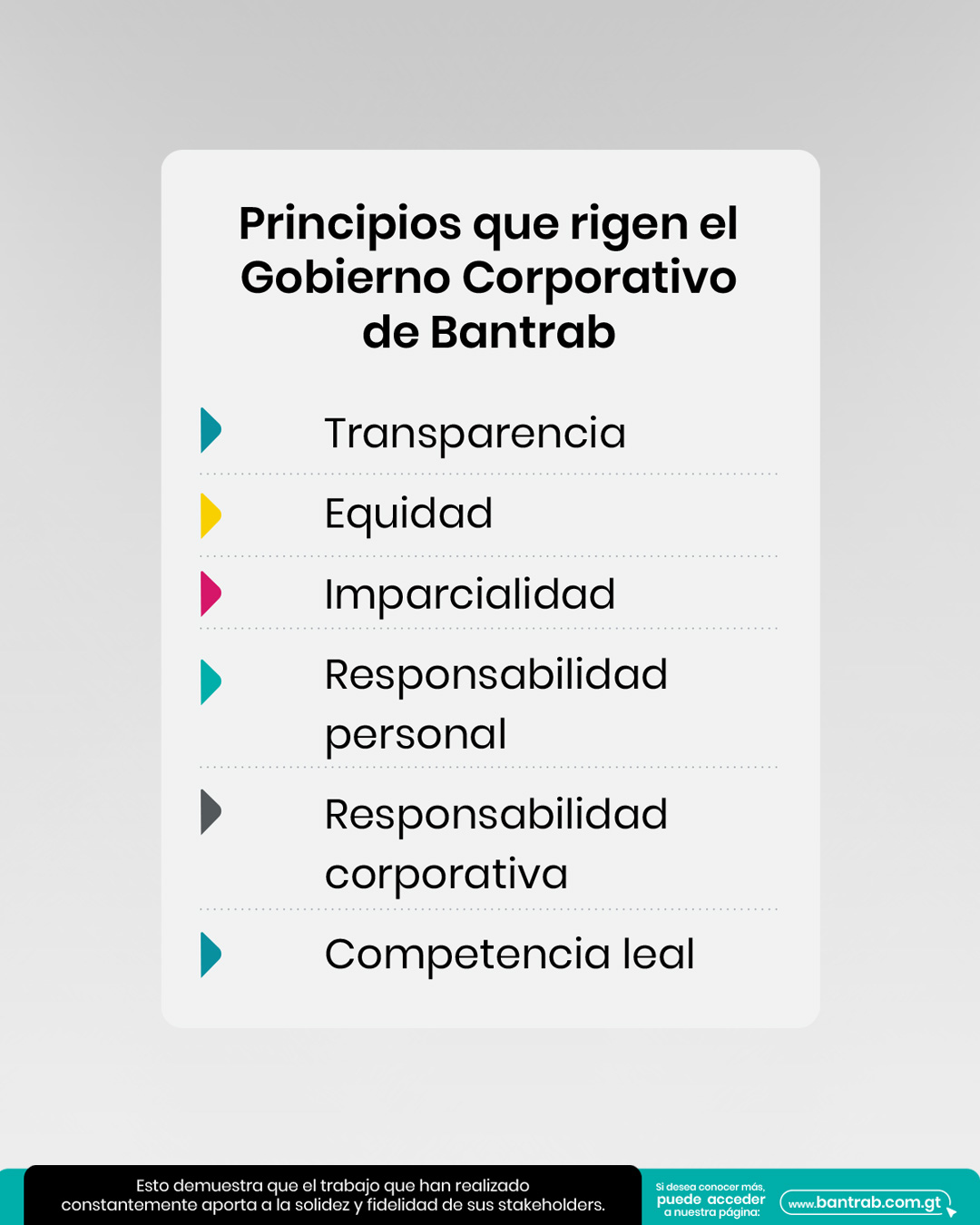 Principios que rigen el Gobierno Corporativo de Bantrab

Transparencia

Equidad

Imparcialidad

Responsabilidad personal

Responsabilidad corporativa

Competencia leal

Esto demuestra que el trabajo que han realizado constantemente aporta a la solidez y fidelidad de sus stakeholders.

Si desea conocer más, puede acceder a nuestra página:

www.bantrab.com.gt